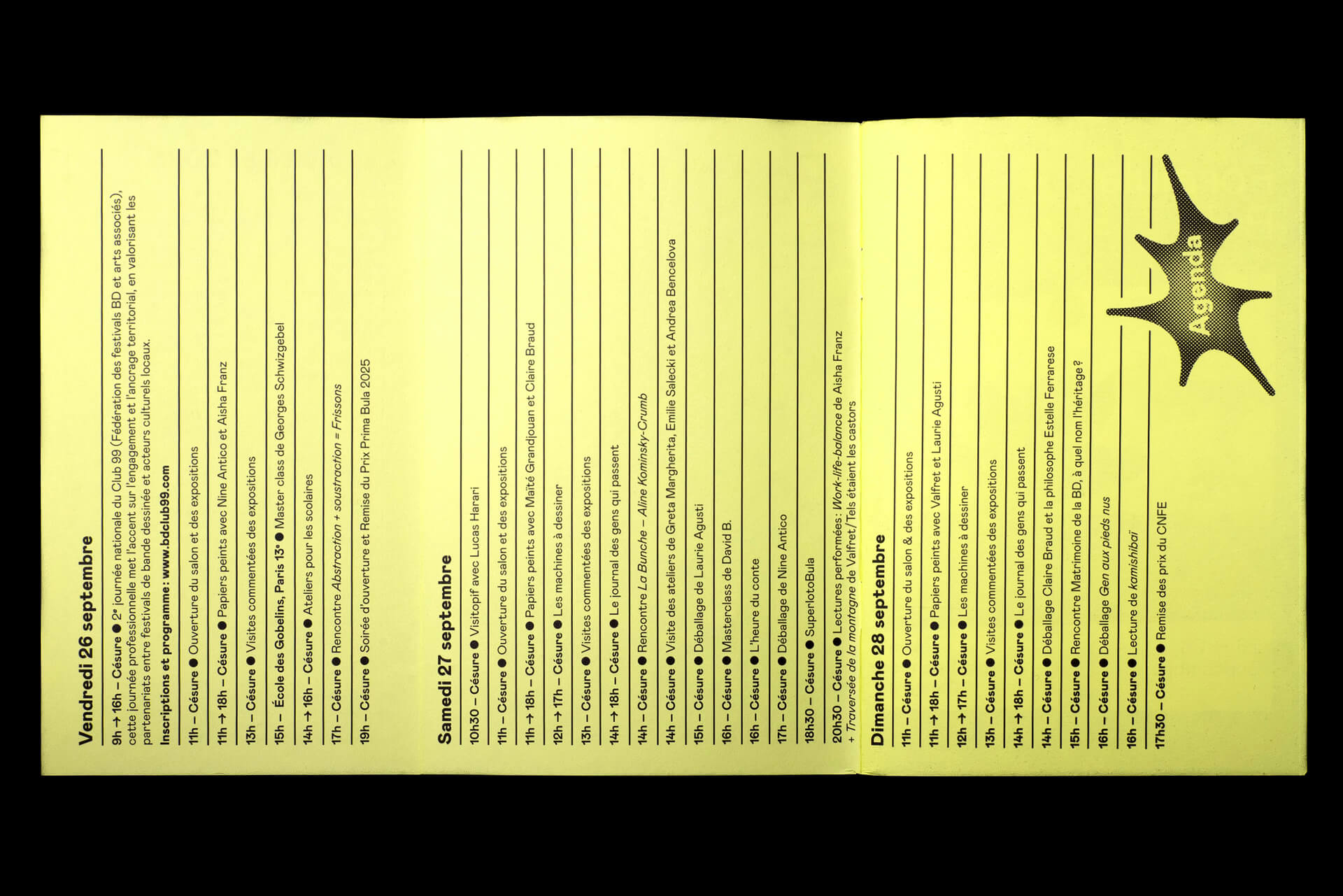 Vendredi 26 septembre

9h → 16h – Césure ● 2e journée nationale du Club 99 (Fédération des festivals BD et arts associés), cette journée professionnelle met l'accent sur l'engagement et l'ancrage territorial, en valorisant les partenariats entre festivals de bande dessinée et acteurs culturels locaux.
Inscriptions et programme : www.bdclub99.com

11h – Césure ● Ouverture du salon et des expositions

11h → 18h – Césure ● Papiers peints avec Nine Antico et Aisha Franz

13h – Césure ● Visites commentées des expositions

15h – École des Gobelins, Paris 13e ● Master class de Georges Schwizgebel

14h → 16h – Césure ● Ateliers pour les scolaires

17h – Césure ● Rencontre Abstraction + soustraction = Frissons

19h – Césure ● Soirée d'ouverture et Remise du Prix Prima Bula 2025

Samedi 27 septembre

10h30 – Césure ● Visitopif avec Lucas Harari

11h – Césure ● Ouverture du salon et des expositions

11h → 18h – Césure ● Papiers peints avec Maïté Grandjouan et Claire Braud

12h → 17h – Césure ● Les machines à dessiner

13h – Césure ● Visites commentées des expositions

14h → 18h – Césure ● Le journal des gens qui passent

14h – Césure ● Rencontre La Bunche – Aline Kominsky-Crumb

14h – Césure ● Visite des ateliers de Greta Margherita, Emilie Salecki et Andrea Bencelova

15h – Césure ● Déballage de Laurie Agusti

16h – Césure ● Masterclass de David B.

16h – Césure ● L'heure du conte

17h – Césure ● Déballage de Nine Antico

18h30 – Césure ● SuperlotoBula

20h30 – Césure ● Lectures performées : Work-life-balance de Aisha Franz + Traversée de la montagne de Valfret/Tels étaient les castors

Dimanche 28 septembre

11h – Césure ● Ouverture du salon & des expositions

11h → 18h – Césure ● Papiers peints avec Valfret et Laurie Agusti

12h → 17h – Césure ● Les machines à dessiner

13h – Césure ● Visites commentées des expositions

14h → 18h – Césure ● Le journal des gens qui passent

14h – Césure ● Déballage Claire Braud et la philosophe Estelle Ferrarese

15h – Césure ● Rencontre Matrimoine de la BD, à quel nom l'héritage ?

16h – Césure ● Déballage Gen aux pieds nus

16h – Césure ● Lecture de kamishibaï

17h30 – Césure ● Remise des prix du CNFE

Agenda